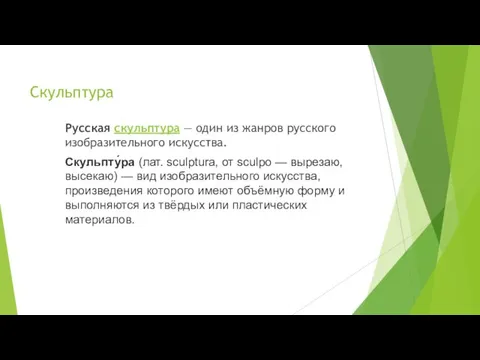 Скульптура

Русская скульптура — один из жанров русского изобразительного искусства.

Скульпту́ра (лат. sculptura, от sculpo — вырезаю, высекаю) — вид изобразительного искусства, произведения которого имеют объёмную форму и выполняются из твёрдых или пластических материалов.